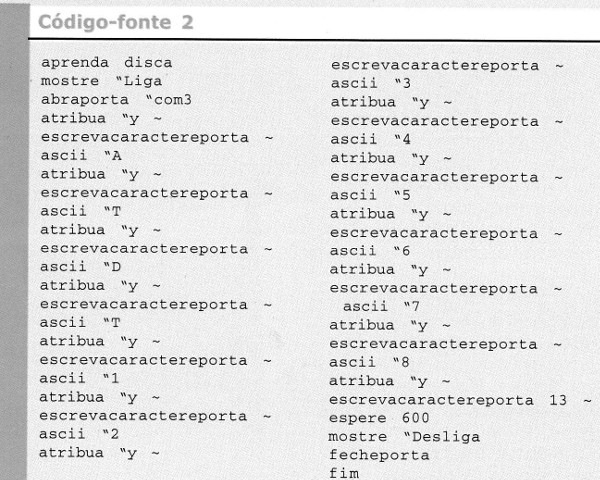 Código-fonte 2

aprenda disca
mostre "Liga
abraporta "com3
atribua "y ~
escrevacaractereporta ~
ascii "A
atribua "y ~
escrevacaractereporta ~
ascii "T
atribua "y ~
escrevacaractereporta ~
ascii "D
atribua "y ~
escrevacaractereporta ~
ascii "T
atribua "y ~
escrevacaractereporta ~
ascii "1
atribua "y ~
escrevacaractereporta ~
ascii "2
atribua "y ~

escrevacaractereporta ~
ascii "3
atribua "y ~
escrevacaractereporta ~
ascii "4
atribua "y ~
escrevacaractereporta ~
ascii "5
atribua "y ~
escrevacaractereporta ~
ascii "6
atribua "y ~
escrevacaractereporta ~
ascii "7
atribua "y ~
escrevacaractereporta ~
ascii "8
atribua "y ~
escrevacaractereporta 13 ~
espere 600
mostre "Desliga
fecheporta
fim